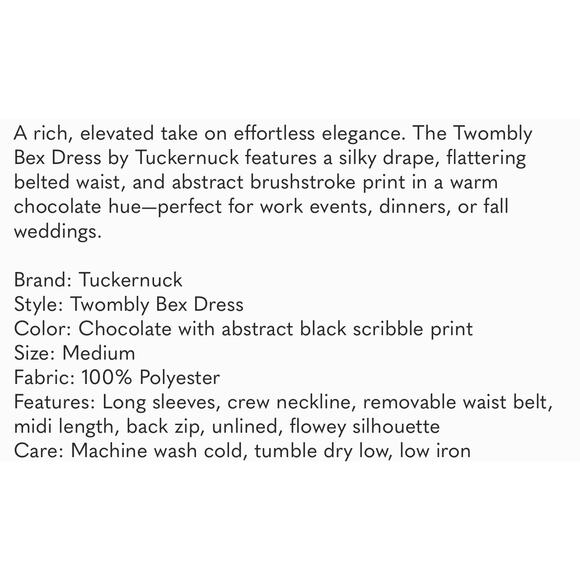 A rich, elevated take on effortless elegance. The Twombly Bex Dress by Tuckernuck features a silky drape, flattering belted waist, and abstract brushstroke print in a warm chocolate hue—perfect for work events, dinners, or fall weddings.

Brand: Tuckernuck
Style: Twombly Bex Dress
Color: Chocolate with abstract black scribble print
Size: Medium
Fabric: 100% Polyester
Features: Long sleeves, crew neckline, removable waist belt, midi length, back zip, unlined, flowey silhouette
Care: Machine wash cold, tumble dry low, low iron